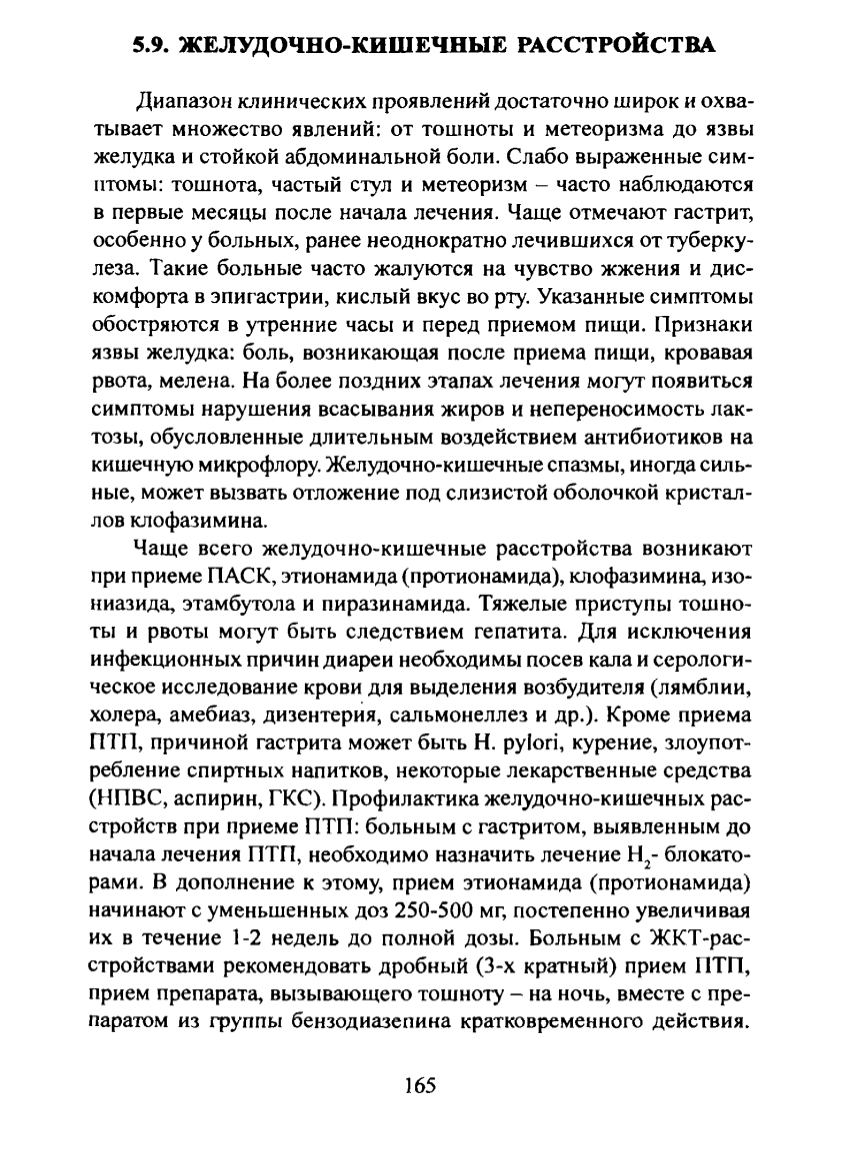 5.9. ЖЕЛУДОЧНО-КИШЕЧНЫЕ РАССТРОЙСТВА

Диапазон клинических проявлений достаточно широк и охватывает множество явлений: от тошноты и метеоризма до язвы желудка и стойкой абдоминальной боли. Слабо выраженные симптомы: тошнота, частый стул и метеоризм – часто наблюдаются в первые месяцы после начала лечения. Чаще отмечают гастрит, особенно у больных, ранее неоднократно лечившихся от туберкулеза. Такие больные часто жалуются на чувство жжения и дискомфорта в эпигастрии, кислый вкус во рту. Указанные симптомы обостряются в утренние часы и перед приемом пищи. Признаки язвы желудка: боль, возникающая после приема пищи, кровавая рвота, мелена. На более поздних этапах лечения могут появиться симптомы нарушения всасывания жиров и непереносимость лактозы, обусловленные длительным воздействием антибиотиков на кишечную микрофлору. Желудочно-кишечные спазмы, иногда сильные, может вызвать отложение под слизистой оболочкой кристаллов клофазимина.

Чаще всего желудочно-кишечные расстройства возникают при приеме ПАСК, этионамида (протионамида), клофазимина, изониазида, этамбутола и пиразинамида. Тяжелые приступы тошноты и рвоты могут быть следствием гепатита. Для исключения инфекционных причин диареи необходимы посев кала и серологическое исследование крови для выделения возбудителя (лямблии, холера, амебиаз, дизентерия, сальмонеллез и др.). Кроме приема ПТП, причиной гастрита может быть H. pylori, курение, злоупотребление спиртных напитков, некоторые лекарственные средства (НПВС, аспирин, ГКС). Профилактика желудочно-кишечных расстройств при приеме ПТП: больным с гастритом, выявленным до начала лечения ПТП, необходимо назначить лечение $H_2$- блокаторами. В дополнение к этому, прием этионамида (протионамида) начинают с уменьшенных доз 250-500 мг, постепенно увеличивая их в течение 1-2 недель до полной дозы. Больным с ЖКТ-расстройствами рекомендовать дробный (3-х кратный) прием ПТП, прием препарата, вызывающего тошноту – на ночь, вместе с препаратом из группы бензодиазепина кратковременного действия.

165